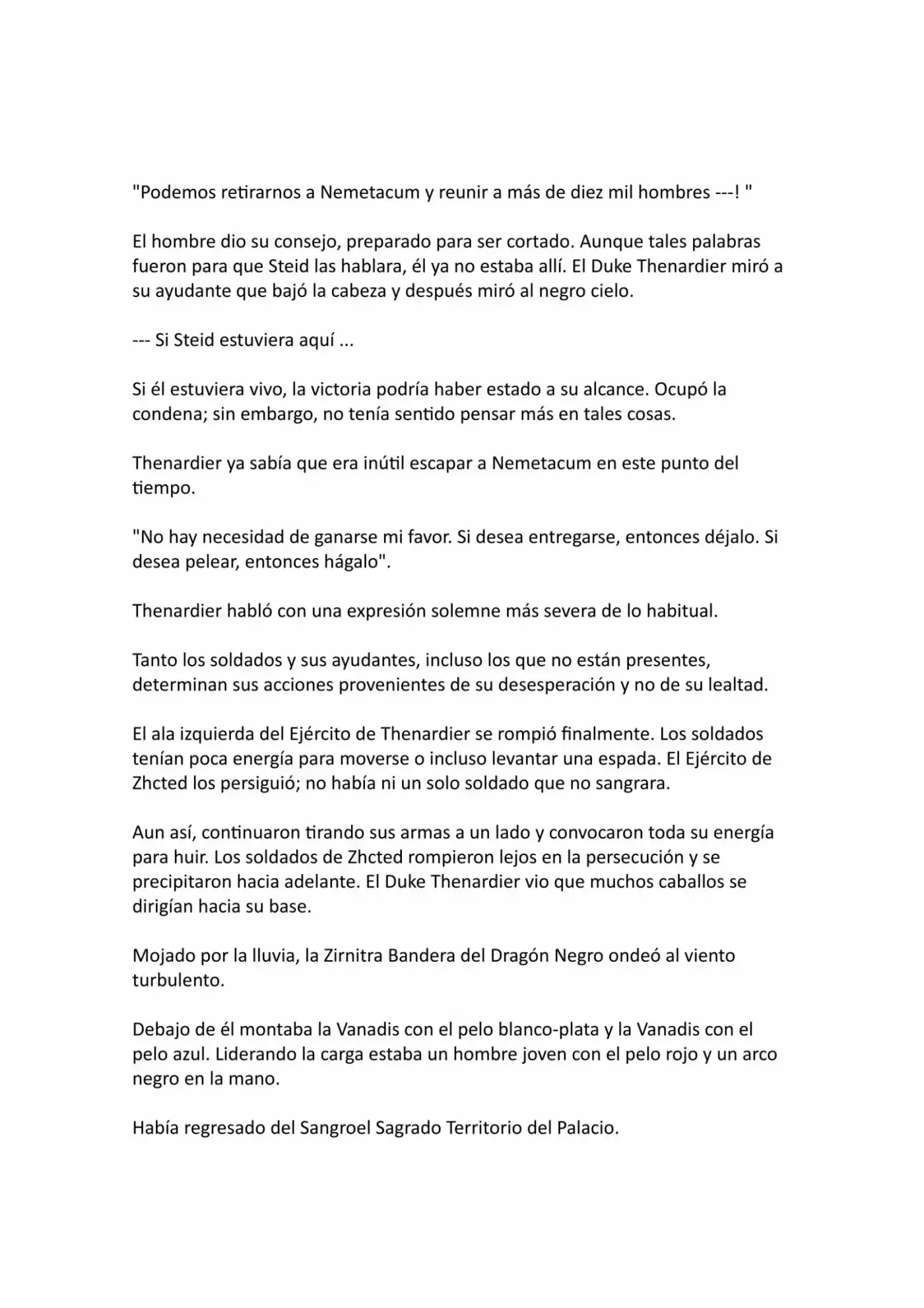 "Podemos retirarnos a Nemetacum y reunir a más de diez mil hombres ---! "

El hombre dio su consejo, preparado para ser cortado. Aunque tales palabras fueron para que Steid las hablara, él ya no estaba allí. El Duke Thenardier miró a su ayudante que bajó la cabeza y después miró al negro cielo.

--- Si Steid estuviera aquí ...

Si él estuviera vivo, la victoria podría haber estado a su alcance. Ocupó la condena; sin embargo, no tenía sentido pensar más en tales cosas.

Thenardier ya sabía que era inútil escapar a Nemetacum en este punto del tiempo.

"No hay necesidad de ganarse mi favor. Si desea entregarse, entonces déjalo. Si desea pelear, entonces hágalo".

Thenardier habló con una expresión solemne más severa de lo habitual.

Tanto los soldados y sus ayudantes, incluso los que no están presentes, determinan sus acciones provenientes de su desesperación y no de su lealtad.

El ala izquierda del Ejército de Thenardier se rompió finalmente. Los soldados tenían poca energía para moverse o incluso levantar una espada. El Ejército de Zhcted los persiguió; no había ni un solo soldado que no sangrara.

Aun así, continuaron tirando sus armas a un lado y convocaron toda su energía para huir. Los soldados de Zhcted rompieron lejos en la persecución y se precipitaron hacia adelante. El Duke Thenardier vio que muchos caballos se dirigían hacia su base.

Mojado por la lluvia, la Zirnitra Bandera del Dragón Negro ondeó al viento turbulento.

Debajo de él montaba la Vanadis con el pelo blanco-plata y la Vanadis con el pelo azul. Liderando la carga estaba un hombre joven con el pelo rojo y un arco negro en la mano.

Había regresado del Sangroel Sagrado Territorio del Palacio.